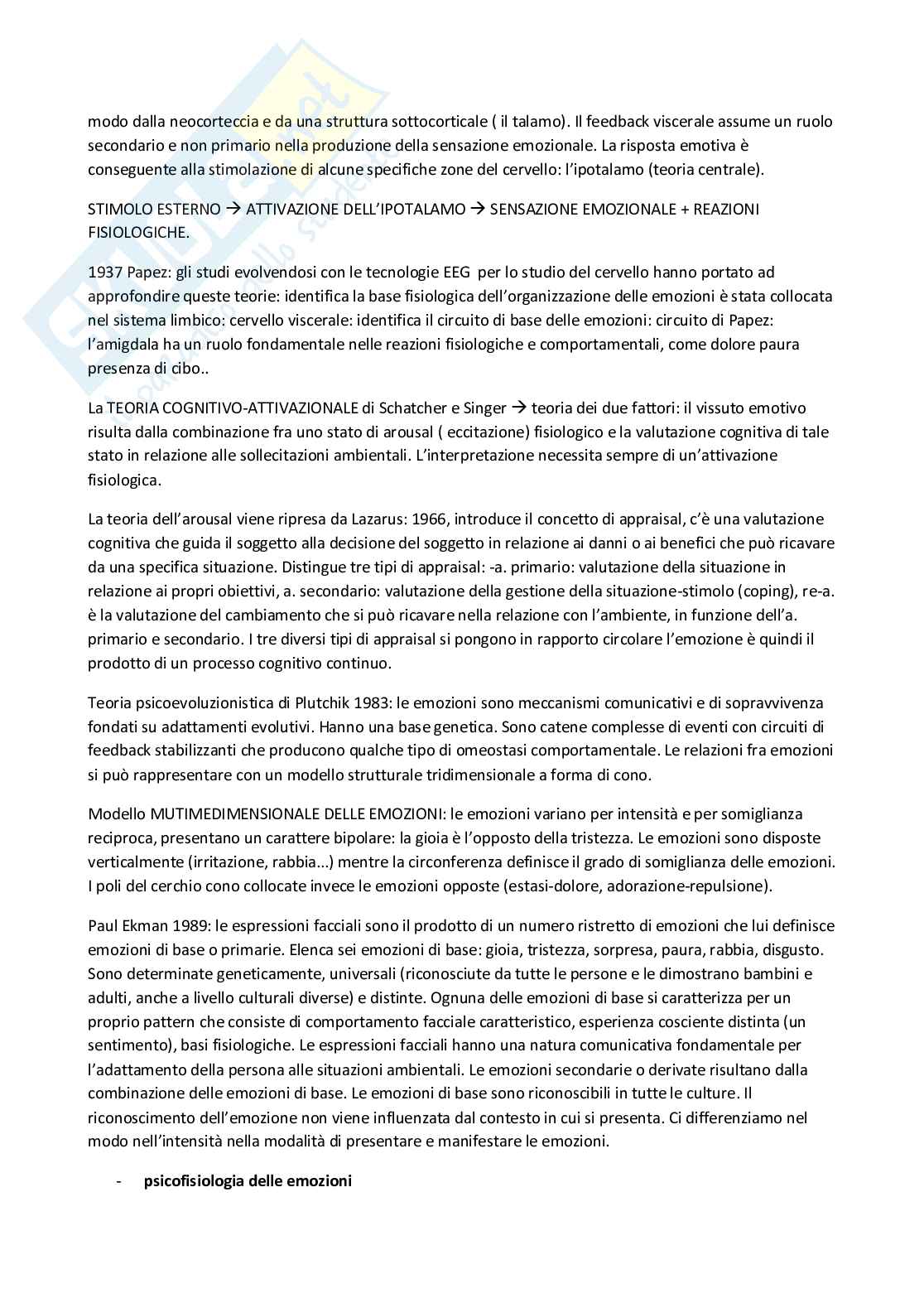 modo dalla neocorteccia e da una struttura sottocorticale ( il talamo). Il feedback viscerale assume un ruolo secondario e non primario nella produzione della sensazione emozionale. La risposta emotiva è conseguente alla stimolazione di alcune specifiche zone del cervello: l'ipotalamo (teoria centrale).

STIMOLO ESTERNO → ATTIVAZIONE DELL'IPOTALAMO → SENSAZIONE EMOZIONALE + REAZIONI FISIOLOGICHE.

1937 Papez: gli studi evolvendosi con le tecnologie EEG per lo studio del cervello hanno portato ad approfondire queste teorie: identifica la base fisiologica dell'organizzazione delle emozioni è stata collocata nel sistema limbico: cervello viscerale: identifica il circuito di base delle emozioni: circuito di Papez: l'amigdala ha un ruolo fondamentale nelle reazioni fisiologiche e comportamentali, come dolore paura presenza di cibo..

La TEORIA COGNITIVO-ATTIVAZIONALE di Schatcher e Singer → teoria dei due fattori: il vissuto emotivo risulta dalla combinazione fra uno stato di arousal ( eccitazione) fisiologico e la valutazione cognitiva di tale stato in relazione alle sollecitazioni ambientali. L'interpretazione necessita sempre di un'attivazione fisiologica.

La teoria dell'arousal viene ripresa da Lazarus: 1966, introduce il concetto di appraisal, c'è una valutazione cognitiva che guida il soggetto alla decisione del soggetto in relazione ai danni o ai benefici che può ricavare da una specifica situazione. Distingue tre tipi di appraisal: -a. primario: valutazione della situazione in relazione ai propri obiettivi, a. secondario: valutazione della gestione della situazione-stimolo (coping), re-a. è la valutazione del cambiamento che si può ricavare nella relazione con l'ambiente, in funzione dell'a. primario e secondario. I tre diversi tipi di appraisal si pongono in rapporto circolare l'emozione è quindi il prodotto di un processo cognitivo continuo.

Teoria psicoevoluzionistica di Plutchik 1983: le emozioni sono meccanismi comunicativi e di sopravvivenza fondati su adattamenti evolutivi. Hanno una base genetica. Sono catene complesse di eventi con circuiti di feedback stabilizzanti che producono qualche tipo di omeostasi comportamentale. Le relazioni fra emozioni si può rappresentare con un modello strutturale tridimensionale a forma di cono.

Modello MUTIMEDIMENSIONALE DELLE EMOZIONI: le emozioni variano per intensità e per somiglianza reciproca, presentano un carattere bipolare: la gioia è l'opposto della tristezza. Le emozioni sono disposte verticalmente (irritazione, rabbia...) mentre la circonferenza definisce il grado di somiglianza delle emozioni. I poli del cerchio cono collocate invece le emozioni opposte (estasi-dolore, adorazione-repulsione).

Paul Ekman 1989: le espressioni facciali sono il prodotto di un numero ristretto di emozioni che lui definisce emozioni di base o primarie. Elenca sei emozioni di base: gioia, tristezza, sorpresa, paura, rabbia, disgusto. Sono determinate geneticamente, universali (riconosciute da tutte le persone e le dimostrano bambini e adulti, anche a livello culturali diverse) e distinte. Ognuna delle emozioni di base si caratterizza per un proprio pattern che consiste di comportamento facciale caratteristico, esperienza cosciente distinta (un sentimento), basi fisiologiche. Le espressioni facciali hanno una natura comunicativa fondamentale per l'adattamento della persona alle situazioni ambientali. Le emozioni secondarie o derivate risultano dalla combinazione delle emozioni di base. Le emozioni di base sono riconoscibili in tutte le culture. Il riconoscimento dell'emozione non viene influenzata dal contesto in cui si presenta. Ci differenziamo nel modo nell'intensità nella modalità di presentare e manifestare le emozioni.

- **psicofisiologia delle emozioni**